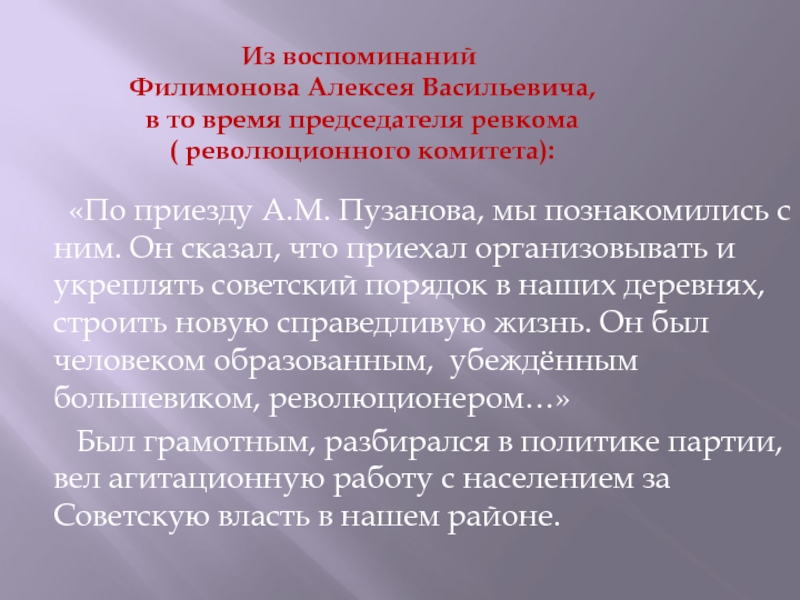 Из воспоминаний
Филимонова Алексея Васильевича,
в то время председателя ревкома
( революционного комитета):

«По приезду А.М. Пузанова, мы познакомились с ним. Он сказал, что приехал организовывать и укреплять советский порядок в наших деревнях, строить новую справедливую жизнь. Он был человеком образованным, убеждённым большевиком, революционером…»

Был грамотным, разбирался в политике партии, вел агитационную работу с населением за Советскую власть в нашем районе.